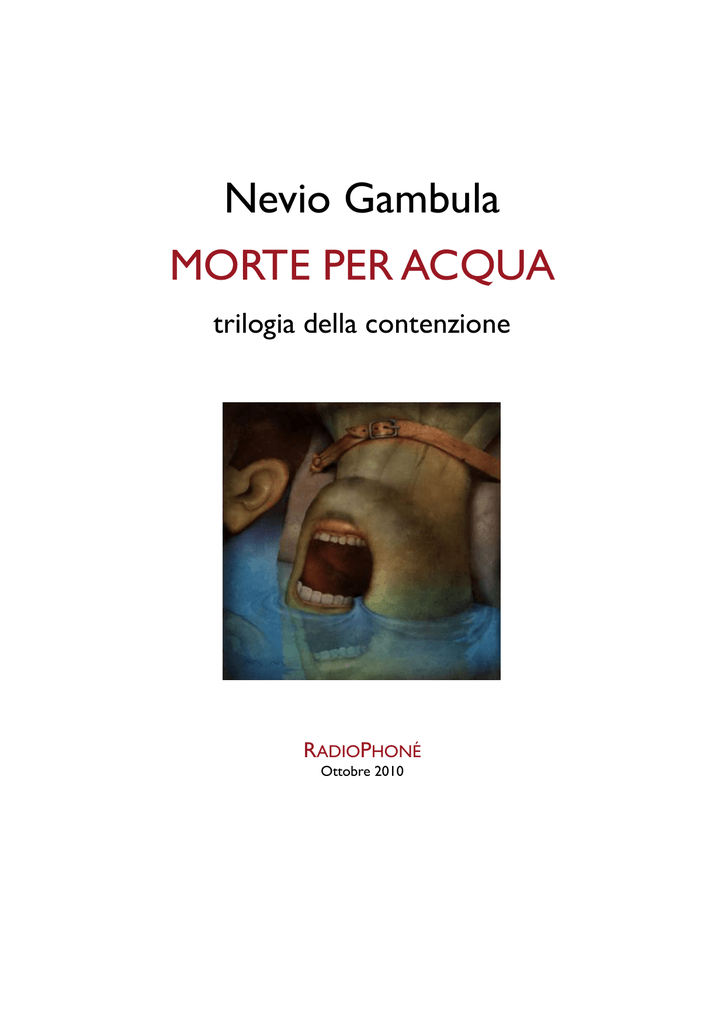 Nevio Gambula

MORTE PER ACQUA

trilogia della contenzione

RADIOPHONÉ

Ottobre 2010